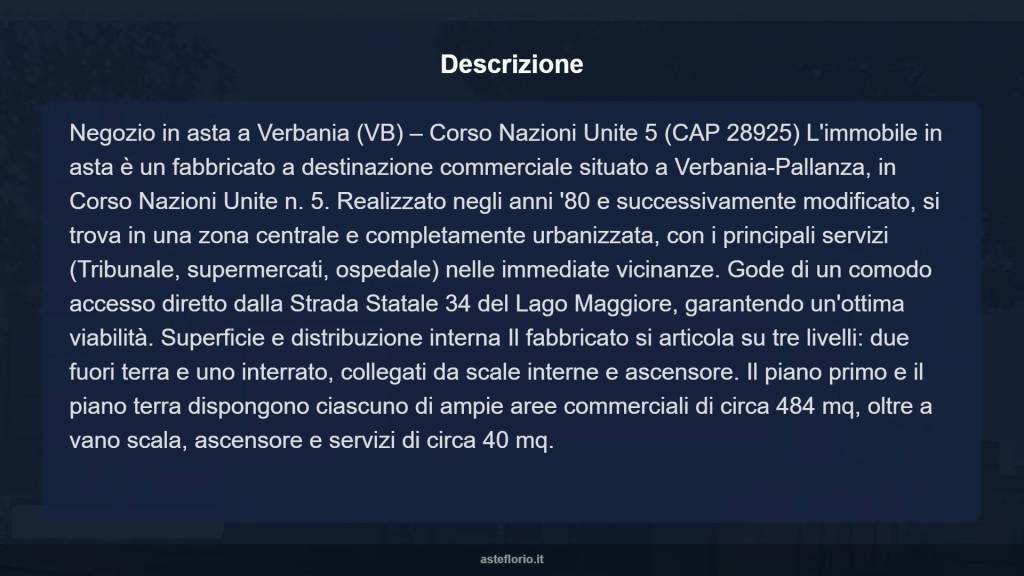 Descrizione

Negozio in asta a Verbania (VB) – Corso Nazioni Unite 5 (CAP 28925) L'immobile in asta è un fabbricato a destinazione commerciale situato a Verbania-Pallanza, in Corso Nazioni Unite n. 5. Realizzato negli anni '80 e successivamente modificato, si trova in una zona centrale e completamente urbanizzata, con i principali servizi (Tribunale, supermercati, ospedale) nelle immediate vicinanze. Gode di un comodo accesso diretto dalla Strada Statale 34 del Lago Maggiore, garantendo un'ottima viabilità. Superficie e distribuzione interna Il fabbricato si articola su tre livelli: due fuori terra e uno interrato, collegati da scale interne e ascensore. Il piano primo e il piano terra dispongono ciascuno di ampie aree commerciali di circa 484 mq, oltre a vano scala, ascensore e servizi di circa 40 mq.

asteflorio.it